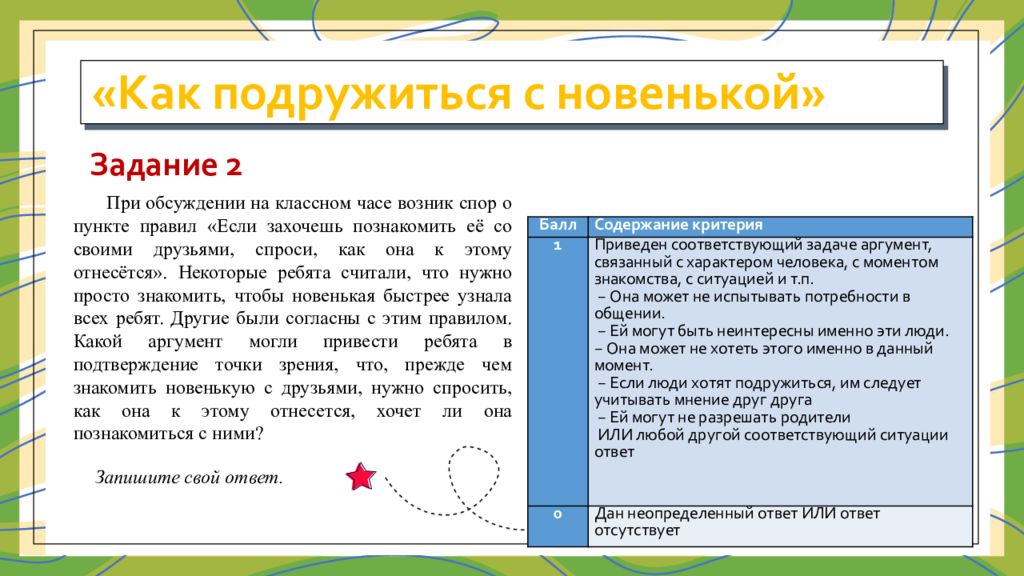 «Как подружиться с новенькой»

Задание 2

При обсуждении на классном часе возник спор о пункте правил «Если захочешь познакомить её со своими друзьями, спроси, как она к этому отнесётся». Некоторые ребята считали, что нужно просто знакомить, чтобы новенькая быстрее узнала всех ребят. Другие были согласны с этим правилом. Какой аргумент могли привести ребята в подтверждение точки зрения, что, прежде чем знакомить новенькую с друзьями, нужно спросить, как она к этому отнесется, хочет ли она познакомиться с ними?

Запишите свой ответ.

| Балл | Содержание критерия |
|---|---|
| 1 | Приведен соответствующий задаче аргумент, связанный с характером человека, с моментом знакомства, с ситуацией и т.п. – Она может не испытывать потребности в общении. – Ей могут быть неинтересны именно эти люди. – Она может не хотеть этого именно в данный момент. – Если люди хотят подружиться, им следует учитывать мнение друг друга – Ей могут не разрешать родители ИЛИ любой другой соответствующий ситуации ответ |
| 0 | Дан неопределенный ответ ИЛИ ответ отсутствует |